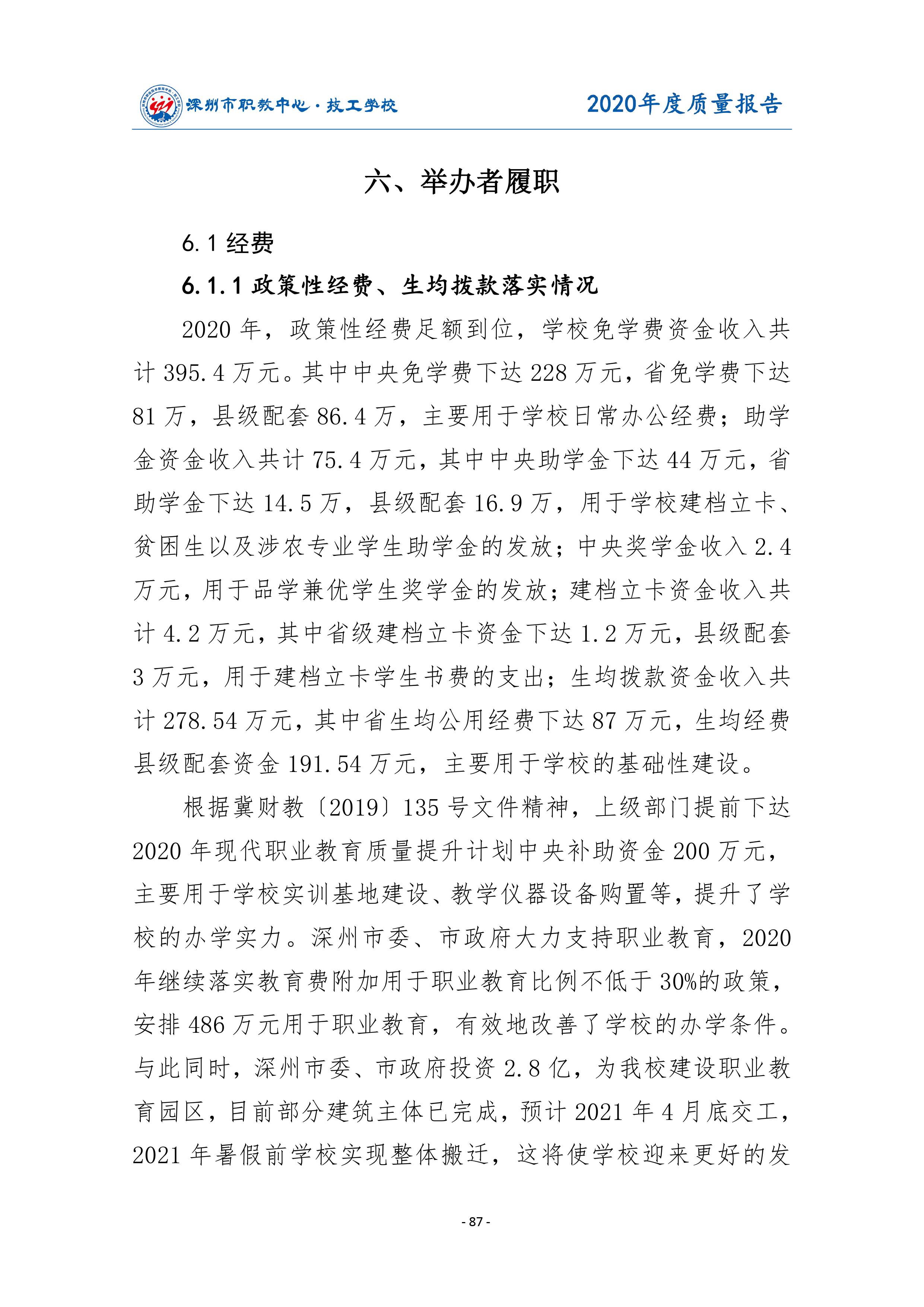 深州市职教中心·技工学校

2020年度质量报告

六、举办者履职

6.1 经费

6.1.1 政策性经费、生均拨款落实情况

2020 年，政策性经费足额到位，学校免学费资金收入共计 395.4 万元。其中中央免学费下达 228 万元，省免学费下达 81 万，县级配套 86.4 万，主要用于学校日常办公经费；助学金资金收入共计 75.4 万元，其中中央助学金下达 44 万元，省助学金下达 14.5 万，县级配套 16.9 万，用于学校建档立卡、贫困生以及涉农专业学生助学金的发放；中央奖学金收入 2.4 万元，用于品学兼优学生奖学金的发放；建档立卡资金收入共计 4.2 万元，其中省级建档立卡资金下达 1.2 万元，县级配套 3 万元，用于建档立卡学生书费的支出；生均拨款资金收入共计 278.54 万元，其中省生均公用经费下达 87 万元，生均经费县级配套资金 191.54 万元，主要用于学校的基础性建设。

根据冀财教〔2019〕135 号文件精神，上级部门提前下达 2020 年现代职业教育质量提升计划中央补助资金 200 万元，主要用于学校实训基地建设、教学仪器设备购置等，提升了学校的办学实力。深州市委、市政府大力支持职业教育，2020 年继续落实教育费附加用于职业教育比例不低于 30%的政策，安排 486 万元用于职业教育，有效地改善了学校的办学条件。与此同时，深州市委、市政府投资 2.8 亿，为我校建设职业教育园区，目前部分建筑主体已完成，预计 2021 年 4 月底交工，2021 年暑假前学校实现整体搬迁，这将使学校迎来更好的发

- 87 -